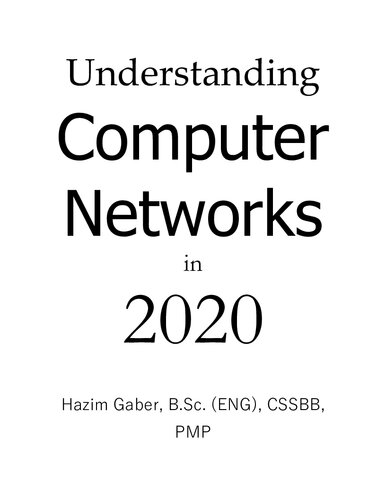 Understanding

Computer Networks

in

2020

Hazim Gaber, B.Sc. (ENG), CSSBB, PMP